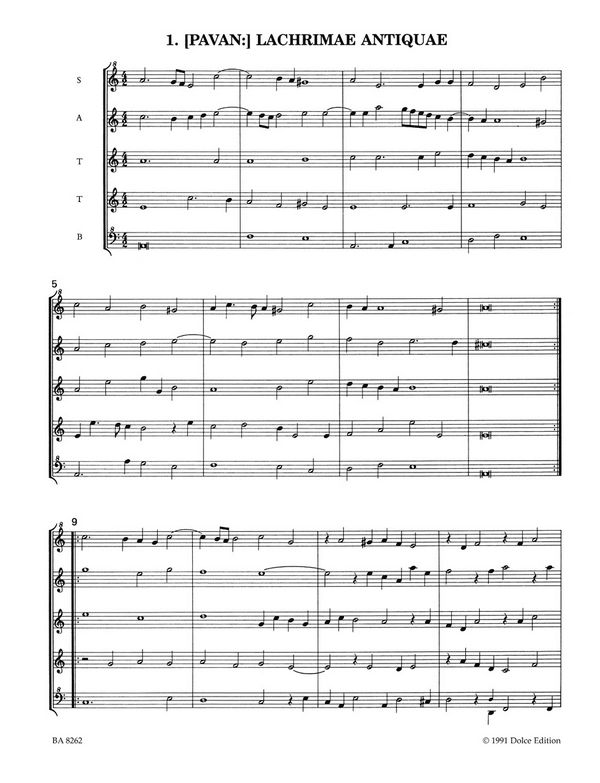 1. [PAVAN:] LACHRIMAE ANTIQUAE

S

A

T

T

B

5

9

BA 8262

© 1991 Dolce Edition